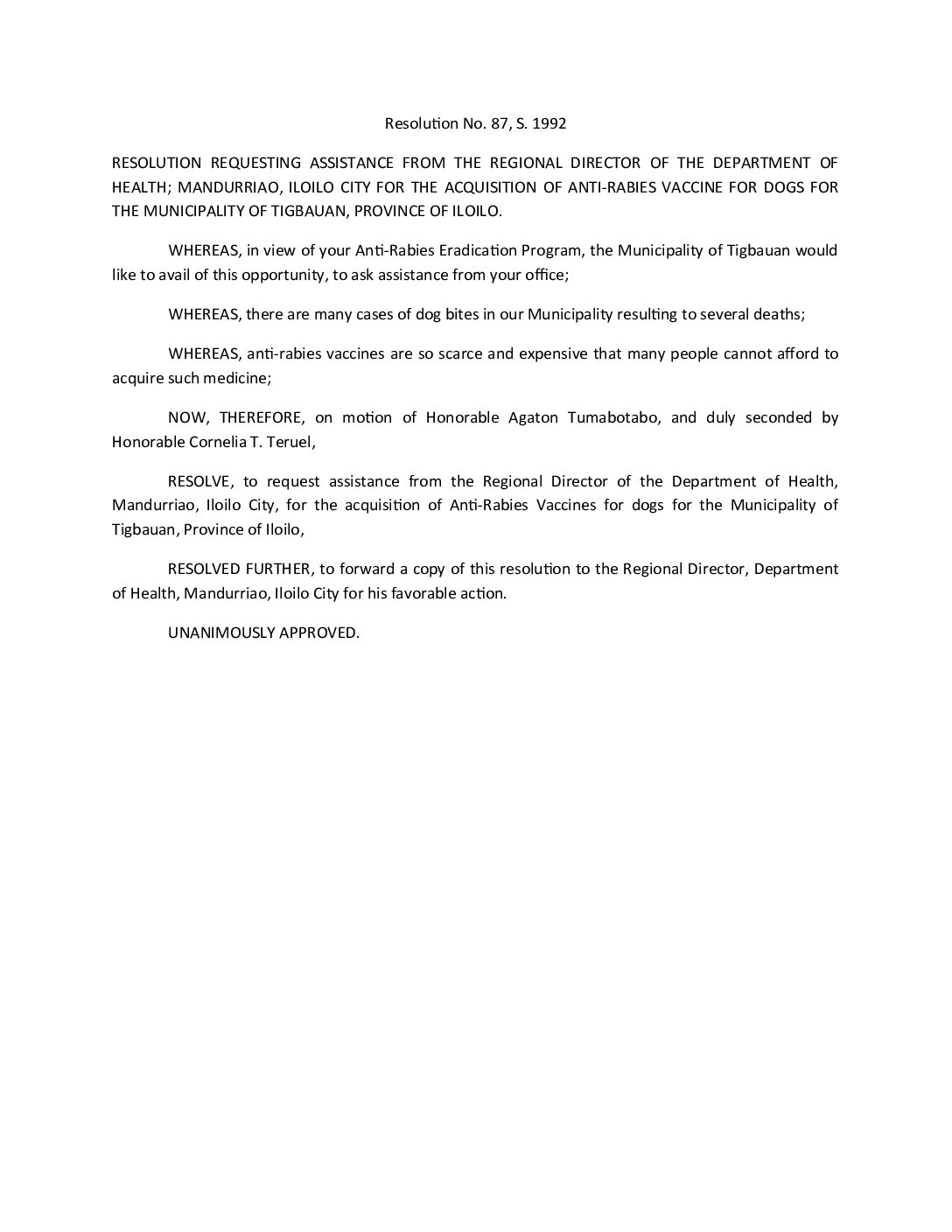 Resolution No. 87, S. 1992

RESOLUTION REQUESTING ASSISTANCE FROM THE REGIONAL DIRECTOR OF THE DEPARTMENT OF HEALTH; MANDURRIAO, ILOILO CITY FOR THE ACQUISITION OF ANTI-RABIES VACCINE FOR DOGS FOR THE MUNICIPALITY OF TIGBAUAN, PROVINCE OF ILOILO.

WHEREAS, in view of your Anti-Rabies Eradication Program, the Municipality of Tigbauan would like to avail of this opportunity, to ask assistance from your office;

WHEREAS, there are many cases of dog bites in our Municipality resulting to several deaths;

WHEREAS, anti-rabies vaccines are so scarce and expensive that many people cannot afford to acquire such medicine;

NOW, THEREFORE, on motion of Honorable Agaton Tumabotabo, and duly seconded by Honorable Cornelia T. Teruel,

RESOLVE, to request assistance from the Regional Director of the Department of Health, Mandurriao, Iloilo City, for the acquisition of Anti-Rabies Vaccines for dogs for the Municipality of Tigbauan, Province of Iloilo,

RESOLVED FURTHER, to forward a copy of this resolution to the Regional Director, Department of Health, Mandurriao, Iloilo City for his favorable action.

UNANIMOUSLY APPROVED.